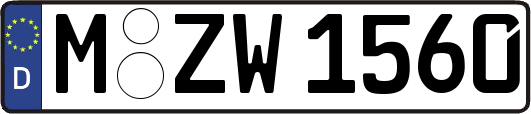 D
M ZW 1560